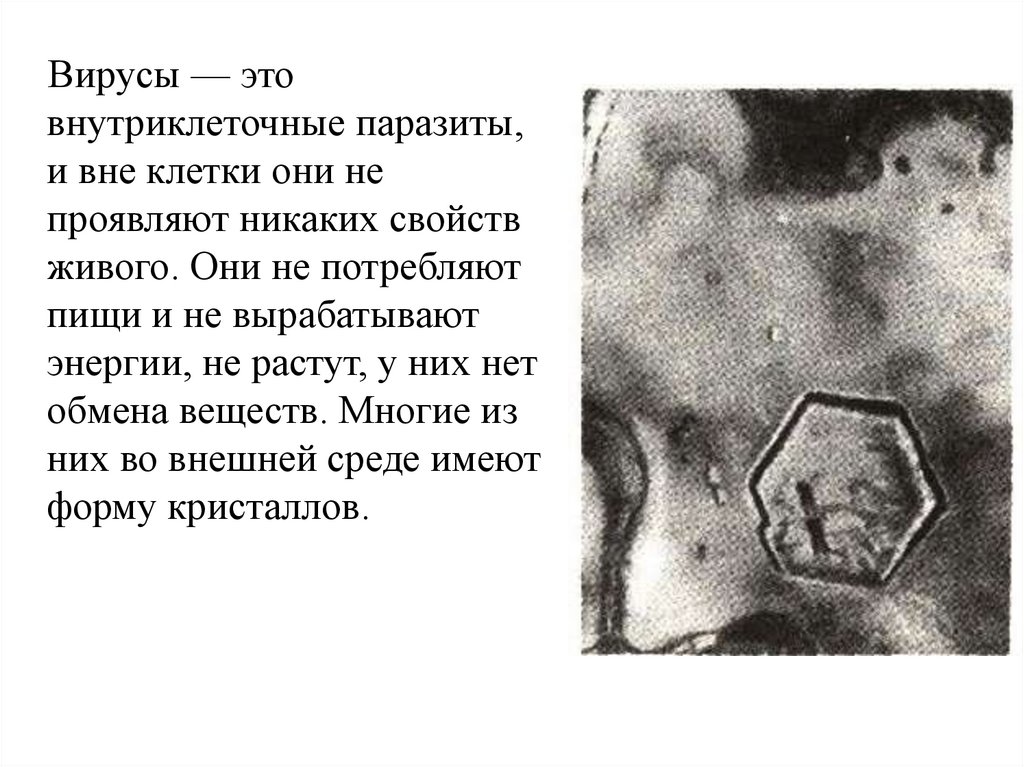 Вирусы — это внутриклеточные паразиты, и вне клетки они не проявляют никаких свойств живого. Они не потребляют пищи и не вырабатывают энергии, не растут, у них нет обмена веществ. Многие из них во внешней среде имеют форму кристаллов.